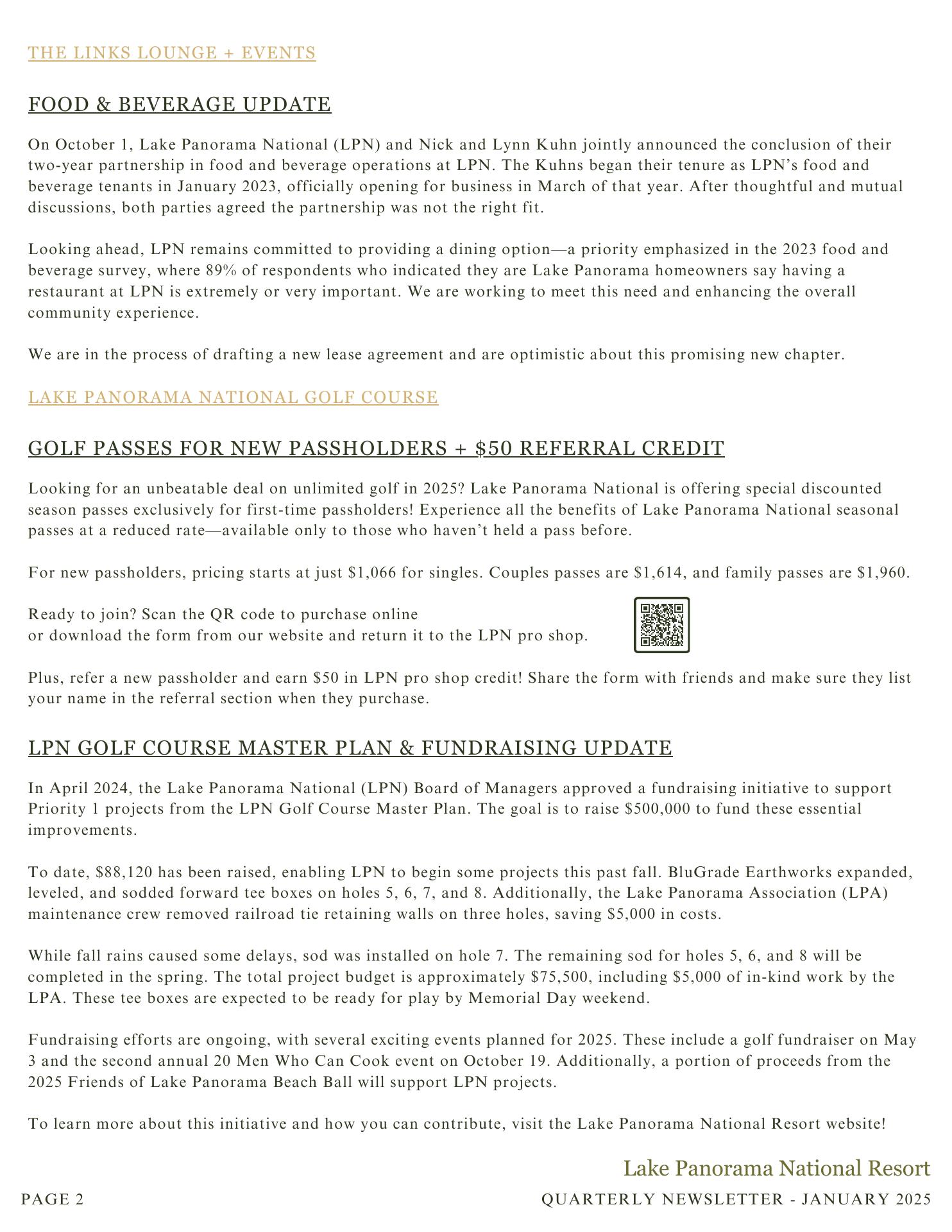 THE LINKS LOUNGE + EVENTS

FOOD & BEVERAGE UPDATE

On October 1, Lake Panorama National (LPN) and Nick and Lynn Kuhn jointly announced the conclusion of their two-year partnership in food and beverage operations at LPN. The Kuhns began their tenure as LPN's food and beverage tenants in January 2023, officially opening for business in March of that year. After thoughtful and mutual discussions, both parties agreed the partnership was not the right fit.

Looking ahead, LPN remains committed to providing a dining option—a priority emphasized in the 2023 food and beverage survey, where 89% of respondents who indicated they are Lake Panorama homeowners say having a restaurant at LPN is extremely or very important. We are working to meet this need and enhancing the overall community experience.

We are in the process of drafting a new lease agreement and are optimistic about this promising new chapter.

LAKE PANORAMA NATIONAL GOLF COURSE

GOLF PASSES FOR NEW PASSHOLDERS + $50 REFERRAL CREDIT

Looking for an unbeatable deal on unlimited golf in 2025? Lake Panorama National is offering special discounted season passes exclusively for first-time passholders! Experience all the benefits of Lake Panorama National seasonal passes at a reduced rate—available only to those who haven't held a pass before.

For new passholders, pricing starts at just $1,066 for singles. Couples passes are $1,614, and family passes are $1,960.

Ready to join? Scan the QR code to purchase online or download the form from our website and return it to the LPN pro shop.

Plus, refer a new passholder and earn $50 in LPN pro shop credit! Share the form with friends and make sure they list your name in the referral section when they purchase.

LPN GOLF COURSE MASTER PLAN & FUNDRAISING UPDATE

In April 2024, the Lake Panorama National (LPN) Board of Managers approved a fundraising initiative to support Priority 1 projects from the LPN Golf Course Master Plan. The goal is to raise $500,000 to fund these essential improvements.

To date, $88,120 has been raised, enabling LPN to begin some projects this past fall. BluGrade Earthworks expanded, leveled, and sodded forward tee boxes on holes 5, 6, 7, and 8. Additionally, the Lake Panorama Association (LPA) maintenance crew removed railroad tie retaining walls on three holes, saving $5,000 in costs.

While fall rains caused some delays, sod was installed on hole 7. The remaining sod for holes 5, 6, and 8 will be completed in the spring. The total project budget is approximately $75,500, including $5,000 of in-kind work by the LPA. These tee boxes are expected to be ready for play by Memorial Day weekend.

Fundraising efforts are ongoing, with several exciting events planned for 2025. These include a golf fundraiser on May 3 and the second annual 20 Men Who Can Cook event on October 19. Additionally, a portion of proceeds from the 2025 Friends of Lake Panorama Beach Ball will support LPN projects.

To learn more about this initiative and how you can contribute, visit the Lake Panorama National Resort website!

Lake Panorama National Resort

PAGE 2

QUARTERLY NEWSLETTER - JANUARY 2025